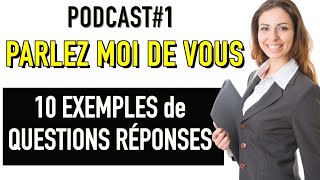 PODCAST#1
PARLEZ MOI DE VOUS

10 EXEMPLES de QUESTIONS RÉPONSES